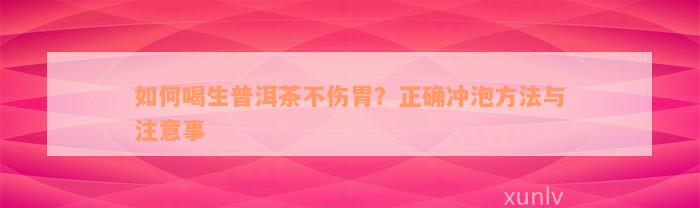 如何喝生普洱茶不伤胃？正确冲泡方法与注意事

xunlv